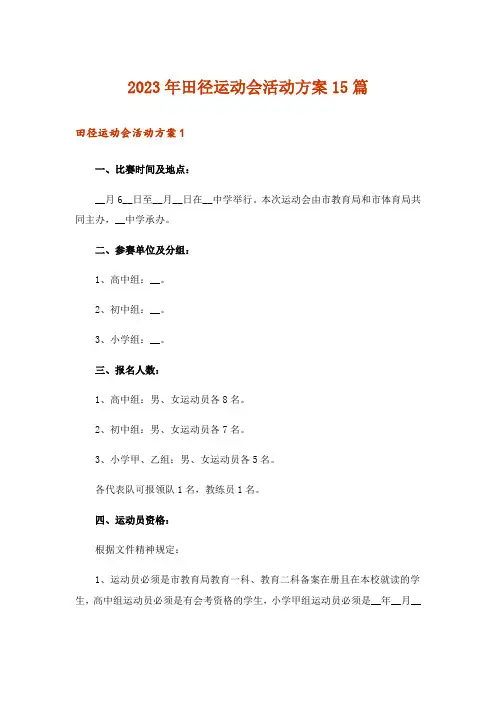 2023年田径运动会活动方案15篇

田径运动会活动方案1

一、比赛时间及地点：

__月6__日至__月__日在__中学举行，本次运动会由市教育局和市体育局共同主办，__中学承办。

二、参赛单位及分组：

1、高中组：__。

2、初中组：__。

3、小学组：__。

三、报名人数：

1、高中组：男、女运动员各8名。

2、初中组：男、女运动员各7名。

3、小学甲、乙组：男、女运动员各5名。

各代表队可报领队1名，教练员1名。

四、运动员资格：

根据文件精神规定：

1、运动员必须是市教育局教育一科、教育二科备案在册且在本校就读的学生，高中组运动员必须是有会考资格的学生，小学甲组运动员必须是__年__月__